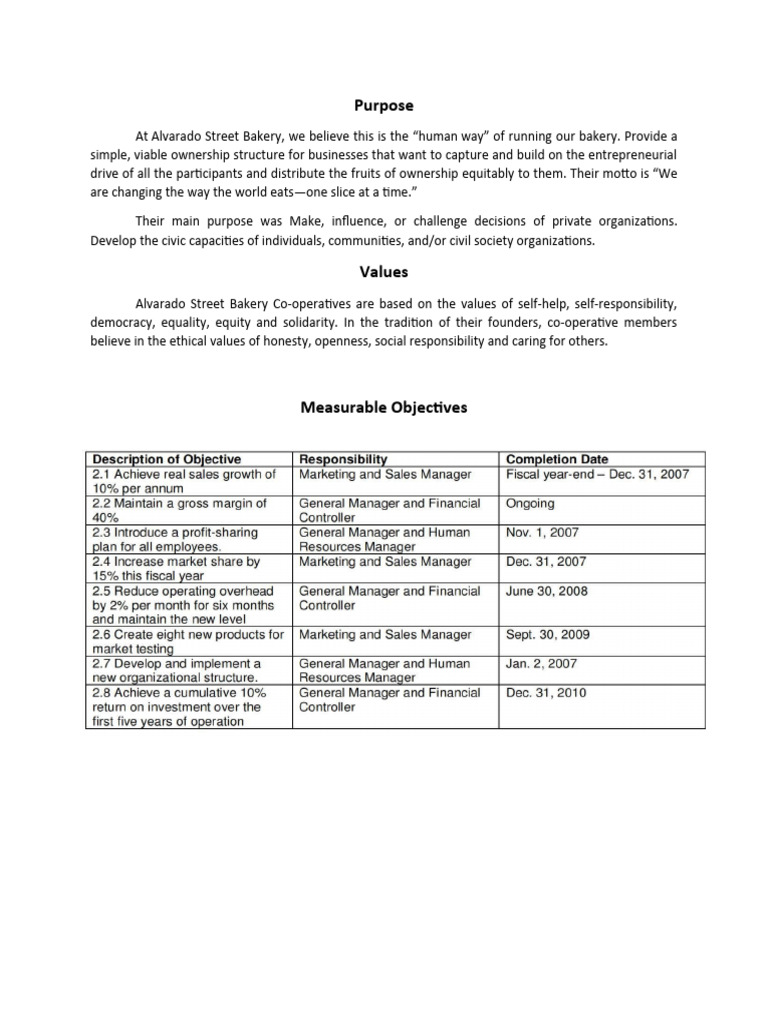 Purpose

At Alvarado Street Bakery, we believe this is the "human way" of running our bakery. Provide a simple, viable ownership structure for businesses that want to capture and build on the entrepreneurial drive of all the participants and distribute the fruits of ownership equitably to them. Their motto is "We are changing the way the world eats—one slice at a time."

Their main purpose was Make, influence, or challenge decisions of private organizations. Develop the civic capacities of individuals, communities, and/or civil society organizations.

Values

Alvarado Street Bakery Co-operatives are based on the values of self-help, self-responsibility, democracy, equality, equity and solidarity. In the tradition of their founders, co-operative members believe in the ethical values of honesty, openness, social responsibility and caring for others.

Measurable Objectives

| Description of Objective | Responsibility | Completion Date |
|---|---|---|
| 2.1 Achieve real sales growth of 10% per annum | Marketing and Sales Manager | Fiscal year-end – Dec. 31, 2007 |
| 2.2 Maintain a gross margin of 40% | General Manager and Financial Controller | Ongoing |
| 2.3 Introduce a profit-sharing plan for all employees. | General Manager and Human Resources Manager | Nov. 1, 2007 |
| 2.4 Increase market share by 15% this fiscal year | Marketing and Sales Manager | Dec. 31, 2007 |
| 2.5 Reduce operating overhead by 2% per month for six months and maintain the new level | General Manager and Financial Controller | June 30, 2008 |
| 2.6 Create eight new products for market testing | Marketing and Sales Manager | Sept. 30, 2009 |
| 2.7 Develop and implement a new organizational structure. | General Manager and Human Resources Manager | Jan. 2, 2007 |
| 2.8 Achieve a cumulative 10% return on investment over the first five years of operation | General Manager and Financial Controller | Dec. 31, 2010 |